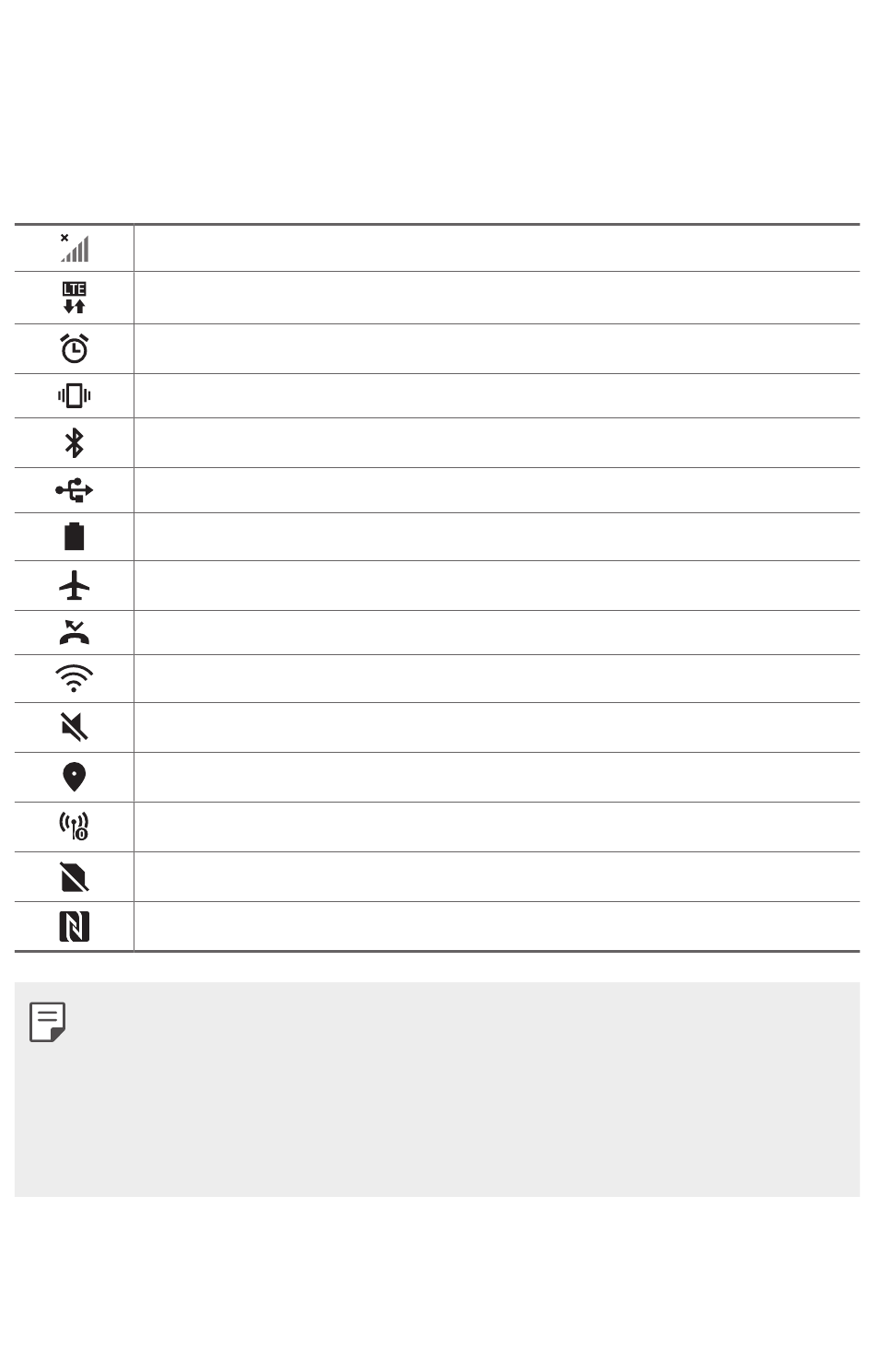 LTE